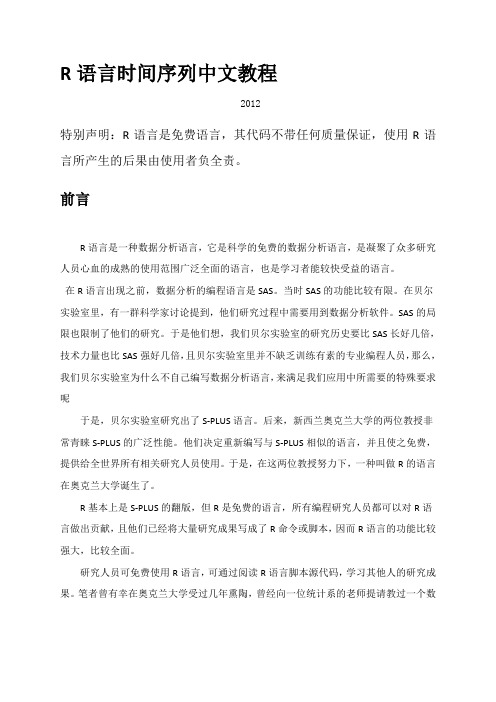 R 语言时间序列中文教程

2012

特别声明：R 语言是免费语言，其代码不带任何质量保证，使用 R 语言所产生的后果由使用者负全责。

前言

R 语言是一种数据分析语言，它是科学的免费的数据分析语言，是凝聚了众多研究人员心血的成熟的使用范围广泛全面的语言，也是学习者能较快受益的语言。

在 R 语言出现之前，数据分析的编程语言是 SAS。当时 SAS 的功能比较有限。在贝尔实验室里，有一群科学家讨论提到，他们研究过程中需要用到数据分析软件。SAS 的局限也限制了他们的研究。于是他们想，我们贝尔实验室的研究历史要比 SAS 长好几倍，技术力量也比 SAS 强好几倍，且贝尔实验室里并不缺乏训练有素的专业编程人员，那么，我们贝尔实验室为什么不自己编写数据分析语言，来满足我们应用中所需要的特殊要求呢

于是，贝尔实验室研究出了 S-PLUS 语言。后来，新西兰奥克兰大学的两位教授非常青睐 S-PLUS 的广泛性能。他们决定重新编写与 S-PLUS 相似的语言，并且使之免费，提供给全世界所有相关研究人员使用。于是，在这两位教授努力下，一种叫做 R 的语言在奥克兰大学诞生了。

R 基本上是 S-PLUS 的翻版，但 R 是免费的语言，所有编程研究人员都可以对 R 语言做出贡献，且他们已经将大量研究成果写成了 R 命令或脚本，因而 R 语言的功能比较强大，比较全面。

研究人员可免费使用 R 语言，可通过阅读 R 语言脚本源代码，学习其他人的研究成果。笔者曾有幸在奥克兰大学受过几年熏陶，曾经向一位统计系的老师提请教过一个数